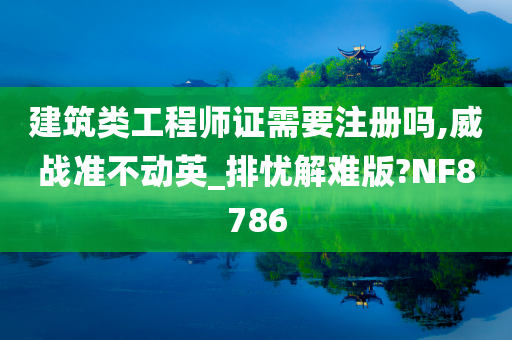 建筑类工程师证需要注册吗,威战准不动英_排忧解难版?NF8786